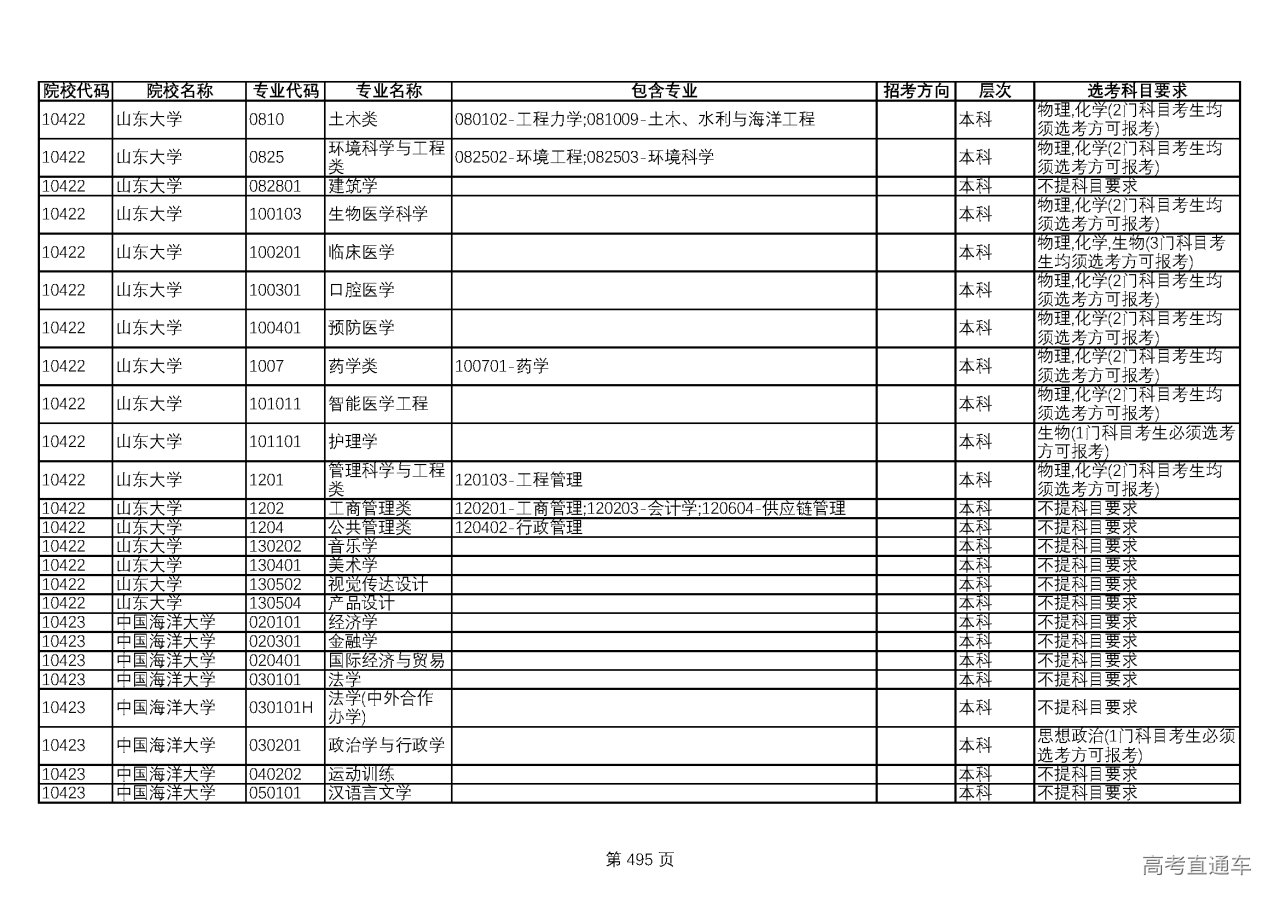 | 院校代码 | 院校名称 | 专业代码 | 专业名称 | 包含专业 | 招考方向 | 层次 | 选考科目要求 |
|---|---|---|---|---|---|---|---|
| 10422 | 山东大学 | 0810 | 土木类 | 080102-工程力学;081009-土木、水利与海洋工程 | | 本科 | 物理,化学(2门科目考生均须选考方可报考) |
| 10422 | 山东大学 | 0825 | 环境科学与工程类 | 082502-环境工程;082503-环境科学 | | 本科 | 物理,化学(2门科目考生均须选考方可报考) |
| 10422 | 山东大学 | 082801 | 建筑学 | | | 本科 | 不提科目要求 |
| 10422 | 山东大学 | 100103 | 生物医学科学 | | | 本科 | 物理,化学(2门科目考生均须选考方可报考) |
| 10422 | 山东大学 | 100201 | 临床医学 | | | 本科 | 物理,化学,生物(3门科目考生均须选考方可报考) |
| 10422 | 山东大学 | 100301 | 口腔医学 | | | 本科 | 物理,化学(2门科目考生均须选考方可报考) |
| 10422 | 山东大学 | 100401 | 预防医学 | | | 本科 | 物理,化学(2门科目考生均须选考方可报考) |
| 10422 | 山东大学 | 1007 | 药学类 | 100701-药学 | | 本科 | 物理,化学(2门科目考生均须选考方可报考) |
| 10422 | 山东大学 | 101011 | 智能医学工程 | | | 本科 | 物理,化学(2门科目考生均须选考方可报考) |
| 10422 | 山东大学 | 101101 | 护理学 | | | 本科 | 生物(1门科目考生必须选考方可报考) |
| 10422 | 山东大学 | 1201 | 管理科学与工程类 | 120103-工程管理 | | 本科 | 物理,化学(2门科目考生均须选考方可报考) |
| 10422 | 山东大学 | 1202 | 工商管理类 | 120201-工商管理;120203-会计学;120604-供应链管理 | | 本科 | 不提科目要求 |
| 10422 | 山东大学 | 1204 | 公共管理类 | 120402-行政管理 | | 本科 | 不提科目要求 |
| 10422 | 山东大学 | 130202 | 音乐学 | | | 本科 | 不提科目要求 |
| 10422 | 山东大学 | 130401 | 美术学 | | | 本科 | 不提科目要求 |
| 10422 | 山东大学 | 130502 | 视觉传达设计 | | | 本科 | 不提科目要求 |
| 10422 | 山东大学 | 130504 | 产品设计 | | | 本科 | 不提科目要求 |
| 10423 | 中国海洋大学 | 020101 | 经济学 | | | 本科 | 不提科目要求 |
| 10423 | 中国海洋大学 | 020301 | 金融学 | | | 本科 | 不提科目要求 |
| 10423 | 中国海洋大学 | 020401 | 国际经济与贸易 | | | 本科 | 不提科目要求 |
| 10423 | 中国海洋大学 | 030101 | 法学 | | | 本科 | 不提科目要求 |
| 10423 | 中国海洋大学 | 030101H | 法学(中外合作办学) | | | 本科 | 不提科目要求 |
| 10423 | 中国海洋大学 | 030201 | 政治学与行政学 | | | 本科 | 思想政治(1门科目考生必须选考方可报考) |
| 10423 | 中国海洋大学 | 040202 | 运动训练 | | | 本科 | 不提科目要求 |
| 10423 | 中国海洋大学 | 050101 | 汉语言文学 | | | 本科 | 不提科目要求 |

第 495 页

高考直通车